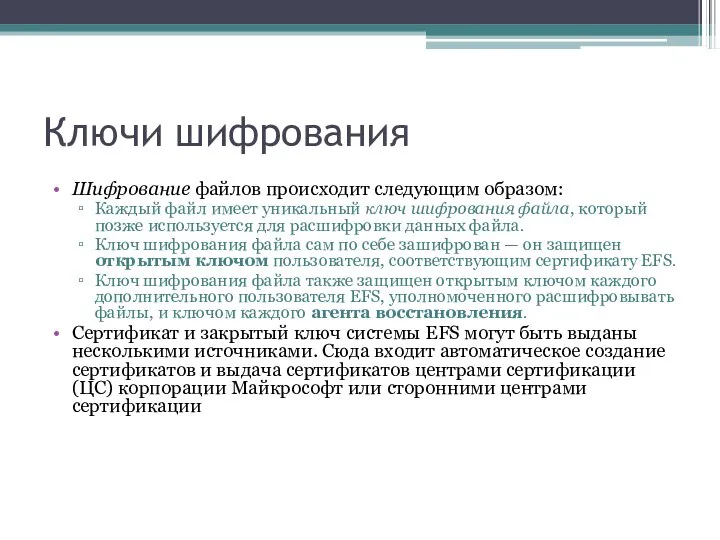 Ключи шифрования

• Шифрование файлов происходит следующим образом:
▫ Каждый файл имеет уникальный ключ шифрования файла, который позже используется для расшифровки данных файла.
▫ Ключ шифрования файла сам по себе зашифрован — он защищен открытым ключом пользователя, соответствующим сертификату EFS.
▫ Ключ шифрования файла также защищен открытым ключом каждого дополнительного пользователя EFS, уполномоченного расшифровывать файлы, и ключом каждого агента восстановления.
• Сертификат и закрытый ключ системы EFS могут быть выданы несколькими источниками. Сюда входит автоматическое создание сертификатов и выдача сертификатов центрами сертификации (ЦС) корпорации Майкрософт или сторонними центрами сертификации